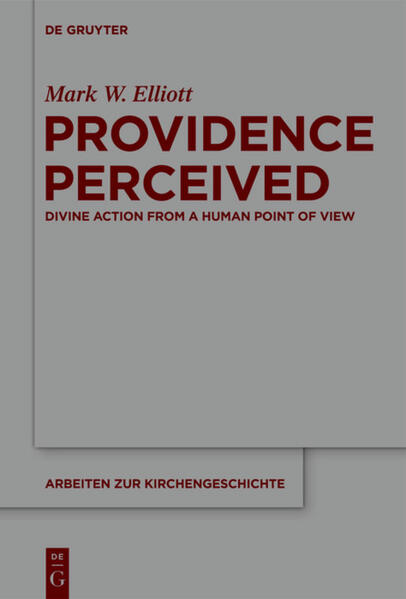 DE GRUYTER

Mark W. Elliott

PROVIDENCE PERCEIVED

DIVINE ACTION FROM A HUMAN POINT OF VIEW

ARBEITEN ZUR KIRCHENGESCHICHTE

DE G